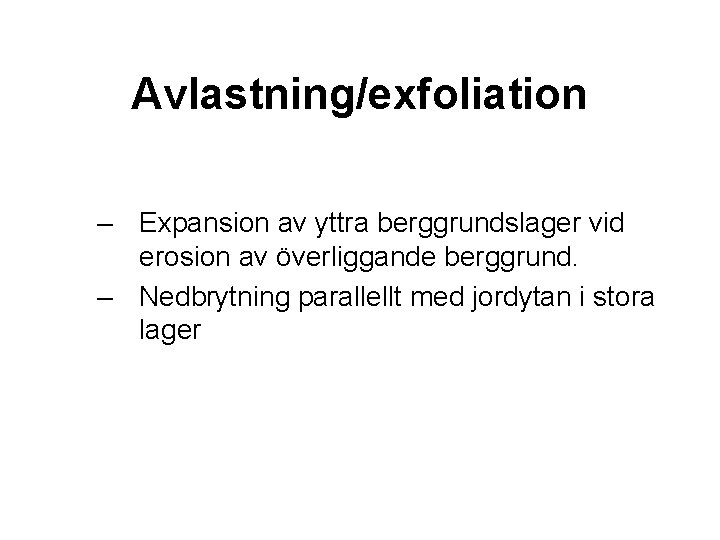 Avlastning/exfoliation

– Expansion av yttra berggrundslager vid erosion av överliggande berggrund.
– Nedbrytning parallellt med jordytan i stora lager